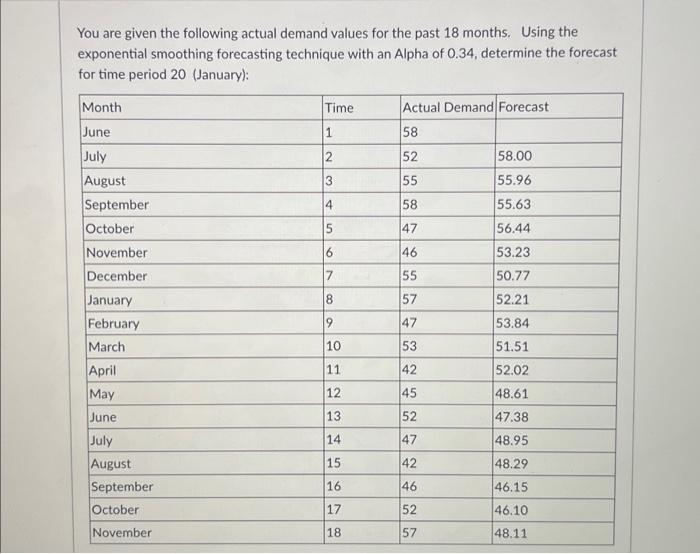 You are given the following actual demand values for the past 18 months. Using the exponential smoothing forecasting technique with an Alpha of 0.34, determine the forecast for time period 20 (January):

| Month | Time | Actual Demand | Forecast |
|---|---|---|---|
| June | 1 | 58 | |
| July | 2 | 52 | 58.00 |
| August | 3 | 55 | 55.96 |
| September | 4 | 58 | 55.63 |
| October | 5 | 47 | 56.44 |
| November | 6 | 46 | 53.23 |
| December | 7 | 55 | 50.77 |
| January | 8 | 57 | 52.21 |
| February | 9 | 47 | 53.84 |
| March | 10 | 53 | 51.51 |
| April | 11 | 42 | 52.02 |
| May | 12 | 45 | 48.61 |
| June | 13 | 52 | 47.38 |
| July | 14 | 47 | 48.95 |
| August | 15 | 42 | 48.29 |
| September | 16 | 46 | 46.15 |
| October | 17 | 52 | 46.10 |
| November | 18 | 57 | 48.11 |